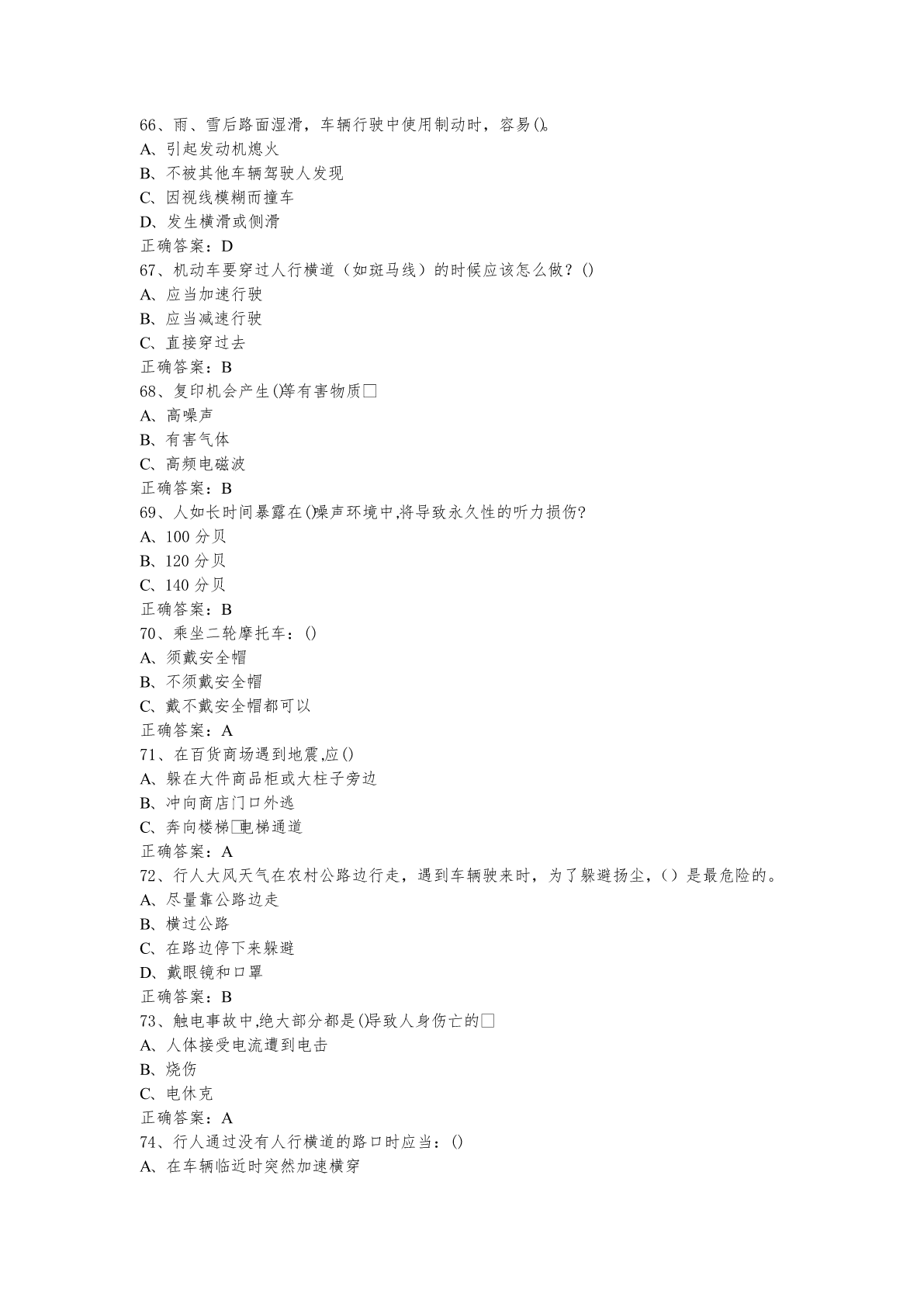 66、雨、雪后路面湿滑，车辆行驶中使用制动时，容易()。
A、引起发动机熄火
B、不被其他车辆驾驶人发现
C、因视线模糊而撞车
D、发生横滑或侧滑
正确答案：D
67、机动车要穿过人行横道（如斑马线）的时候应该怎么做？()
A、应当加速行驶
B、应当减速行驶
C、直接穿过去
正确答案：B
68、复印机会产生()等有害物质□
A、高噪声
B、有害气体
C、高频电磁波
正确答案：B
69、人如长时间暴露在()噪声环境中,将导致永久性的听力损伤?
A、100 分贝
B、120 分贝
C、140 分贝
正确答案：B
70、乘坐二轮摩托车：()
A、须戴安全帽
B、不须戴安全帽
C、戴不戴安全帽都可以
正确答案：A
71、在百货商场遇到地震,应()
A、躲在大件商品柜或大柱子旁边
B、冲向商店门口外逃
C、奔向楼梯□电梯通道
正确答案：A
72、行人大风天气在农村公路边行走，遇到车辆驶来时，为了躲避扬尘，()是最危险的。
A、尽量靠公路边走
B、横过公路
C、在路边停下来躲避
D、戴眼镜和口罩
正确答案：B
73、触电事故中,绝大部分都是()导致人身伤亡的□
A、人体接受电流遭到电击
B、烧伤
C、电休克
正确答案：A
74、行人通过没有人行横道的路口时应当：()
A、在车辆临近时突然加速横穿